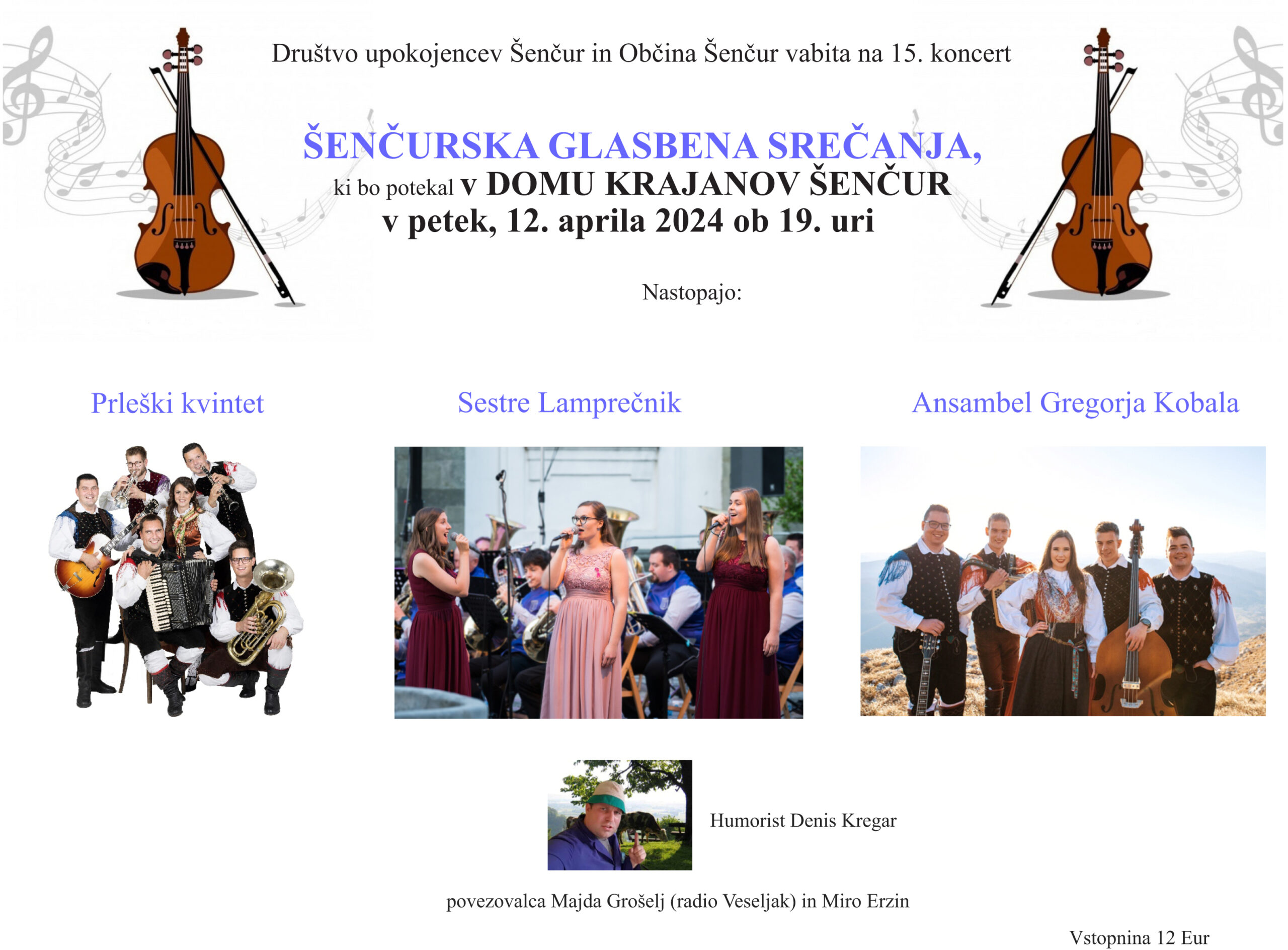 Društvo upokojencev Šenčur in Občina Šenčur vabita na 15. koncert

ŠENČURSKA GLASBENA SREČANJA,
ki bo potekal v DOMU KRAJANOV ŠENČUR
v petek, 12. aprila 2024 ob 19. uri

Nastopajo:

Prleški kvintet

Sestre Lamprečnik

Ansambel Gregorja Kobala

Humorist Denis Kregar

povezovalca Majda Grošelj (radio Veseljak) in Miro Erzin

Vstopnina 12 Eur